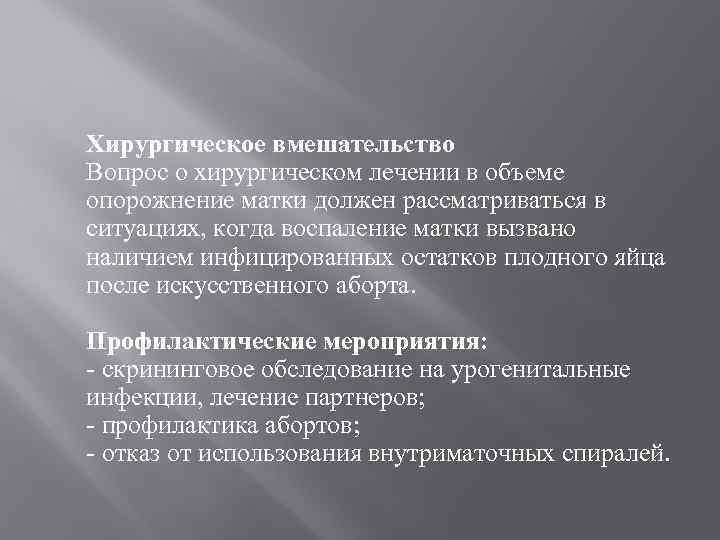 Хирургическое вмешательство
Вопрос о хирургическом лечении в объеме опорожнение матки должен рассматриваться в ситуациях, когда воспаление матки вызвано наличием инфицированных остатков плодного яйца после искусственного аборта.

Профилактические мероприятия:
- скрининговое обследование на урогенитальные инфекции, лечение партнеров;
- профилактика абортов;
- отказ от использования внутриматочных спиралей.